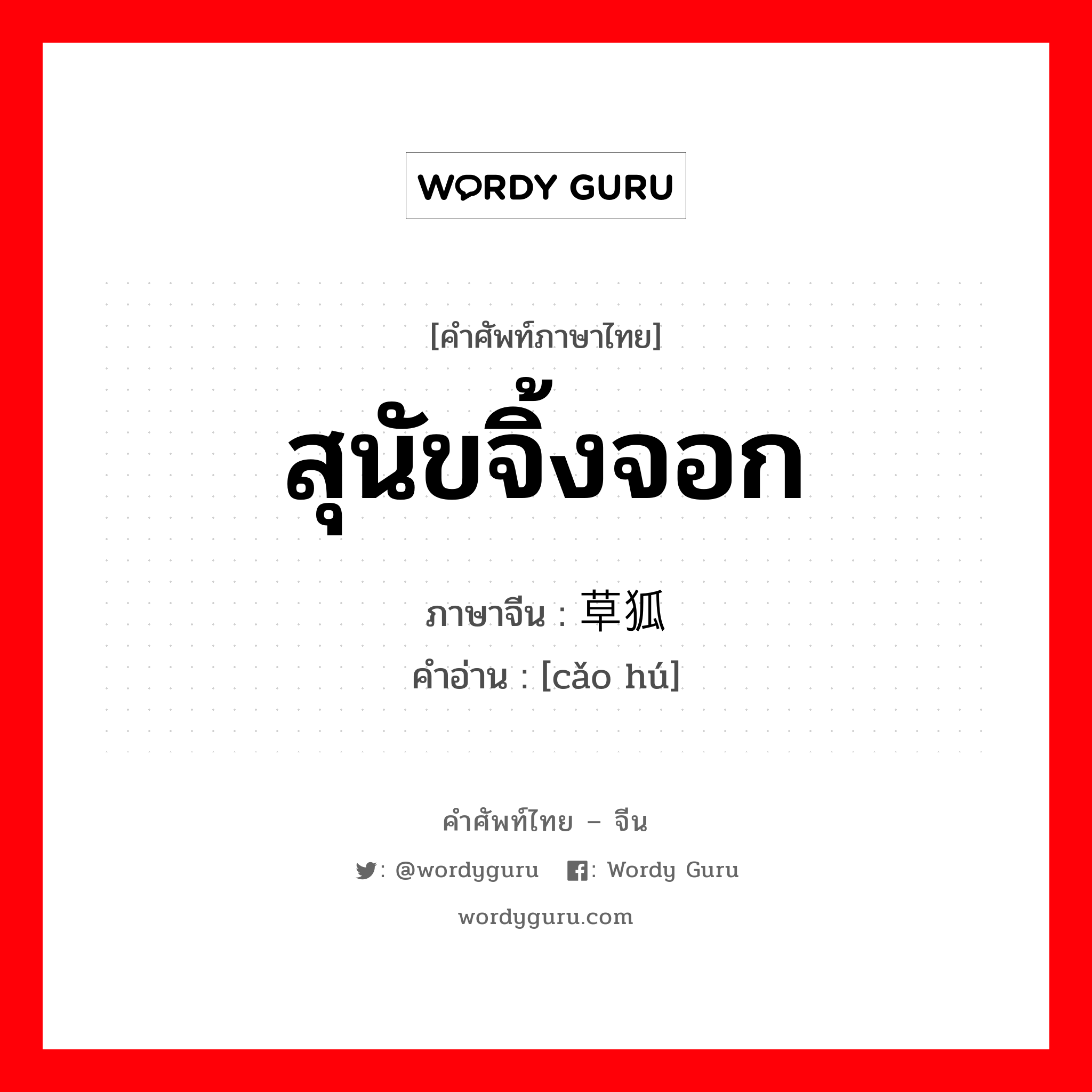 WORDY GURU

[คำศัพท์ภาษาไทย]

สุนัขจิ้งจอก

ภาษาจีน : 草狐

คำอ่าน : [cǎo hú]

คำศัพท์ไทย – จีน

: @wordyguru : Wordy Guru

wordyguru.com